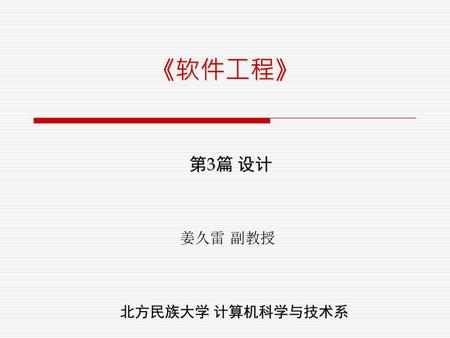 《软件工程》

第3篇 设计

姜久雷 副教授

北方民族大学 计算机科学与技术系